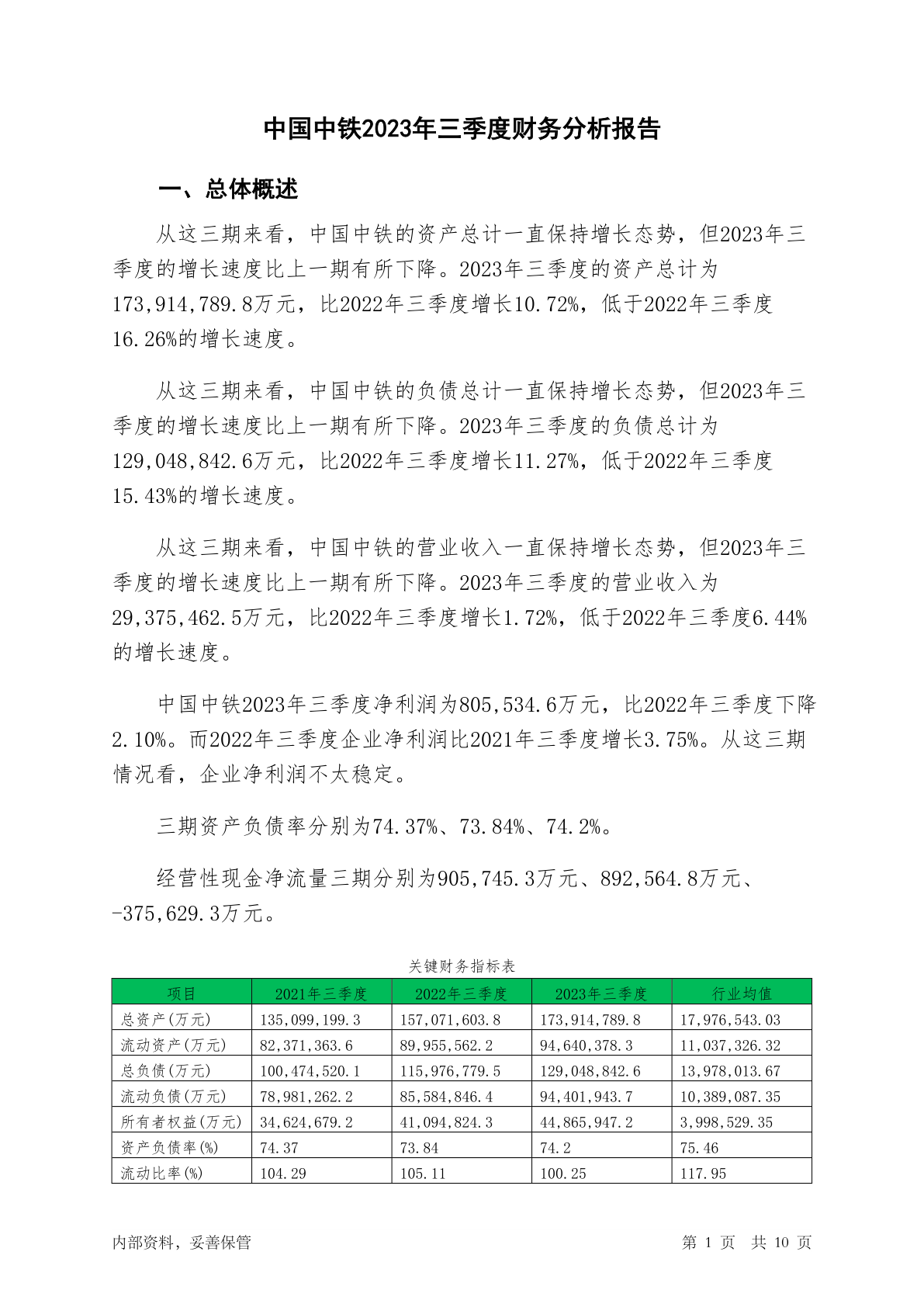 中国中铁2023年三季度财务分析报告

一、总体概述

从这三期来看，中国中铁的资产总计一直保持增长态势，但2023年三季度的增长速度比上一期有所下降。2023年三季度的资产总计为173,914,789.8万元，比2022年三季度增长10.72%，低于2022年三季度16.26%的增长速度。

从这三期来看，中国中铁的负债总计一直保持增长态势，但2023年三季度的增长速度比上一期有所下降。2023年三季度的负债总计为129,048,842.6万元，比2022年三季度增长11.27%，低于2022年三季度15.43%的增长速度。

从这三期来看，中国中铁的营业收入一直保持增长态势，但2023年三季度的增长速度比上一期有所下降。2023年三季度的营业收入为29,375,462.5万元，比2022年三季度增长1.72%，低于2022年三季度6.44%的增长速度。

中国中铁2023年三季度净利润为805,534.6万元，比2022年三季度下降2.10%。而2022年三季度企业净利润比2021年三季度增长3.75%。从这三期情况看，企业净利润不太稳定。

三期资产负债率分别为74.37%、73.84%、74.2%。

经营性现金净流量三期分别为905,745.3万元、892,564.8万元、-375,629.3万元。

关键财务指标表

| 项目 | 2021年三季度 | 2022年三季度 | 2023年三季度 | 行业均值 |
|---|---|---|---|---|
| 总资产(万元) | 135,099,199.3 | 157,071,603.8 | 173,914,789.8 | 17,976,543.03 |
| 流动资产(万元) | 82,371,363.6 | 89,955,562.2 | 94,640,378.3 | 11,037,326.32 |
| 总负债(万元) | 100,474,520.1 | 115,976,779.5 | 129,048,842.6 | 13,978,013.67 |
| 流动负债(万元) | 78,981,262.2 | 85,584,846.4 | 94,401,943.7 | 10,389,087.35 |
| 所有者权益(万元) | 34,624,679.2 | 41,094,824.3 | 44,865,947.2 | 3,998,529.35 |
| 资产负债率(%) | 74.37 | 73.84 | 74.2 | 75.46 |
| 流动比率(%) | 104.29 | 105.11 | 100.25 | 117.95 |

内部资料，妥善保管

第 1 页 共 10 页